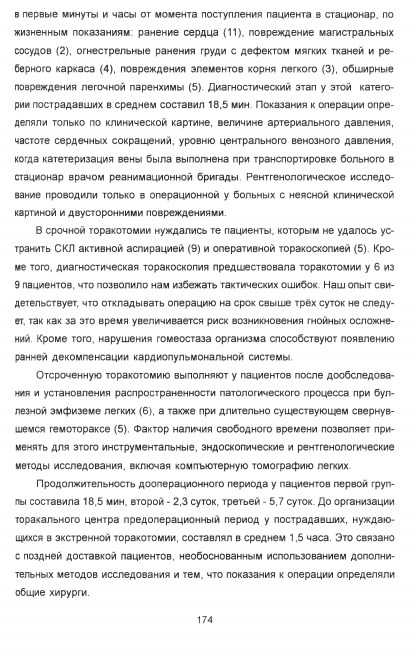 в первые минуты и часы от момента поступления пациента в стационар, по жизненным показаниям: ранение сердца (11), повреждение магистральных сосудов (2), огнестрельные ранения груди с дефектом мягких тканей и реберного каркаса (4), повреждения элементов корня легкого (3), обширные повреждения легочной паренхимы (5). Диагностический этап у этой категории пострадавших в среднем составил 18,5 мин. Показания к операции определяли только по клинической картине, величине артериального давления, частоте сердечных сокращений, уровню центрального венозного давления, когда катетеризация вены была выполнена при транспортировке больного в стационар врачом реанимационной бригады. Рентгенологическое исследование проводили только в операционной у больных с неясной клинической картиной и двусторонними повреждениями.

В срочной торакотомии нуждались те пациенты, которым не удалось устранить СКЛ активной аспирацией (9) и оперативной торакоскопией (5). Кроме того, диагностическая торакоскопия предшествовала торакотомии у 6 из 9 пациентов, что позволило нам избежать тактических ошибок. Наш опыт свидетельствует, что откладывать операцию на срок свыше трёх суток не следует, так как за это время увеличивается риск возникновения гнойных осложнений. Кроме того, нарушения гомеостаза организма способствуют появлению ранней декомпенсации кардиопульмональной системы.

Отсроченную торакотомию выполняют у пациентов после дообследования и установления распространенности патологического процесса при буллезной эмфиземе легких (6), а также при длительно существующем свернувшемся гемотораксе (5). Фактор наличия свободного времени позволяет применять для этого инструментальные, эндоскопические и рентгенологические методы исследования, включая компьютерную томографию легких.

Продолжительность дооперационного периода у пациентов первой группы составила 18,5 мин, второй - 2,3 суток, третьей - 5,7 суток. До организации торакального центра предоперационный период у пострадавших, нуждающихся в экстренной торакотомии, составлял в среднем 1,5 часа. Это связано с поздней доставкой пациентов, необоснованным использованием дополнительных методов исследования и тем, что показания к операции определяли общие хирурги.

174